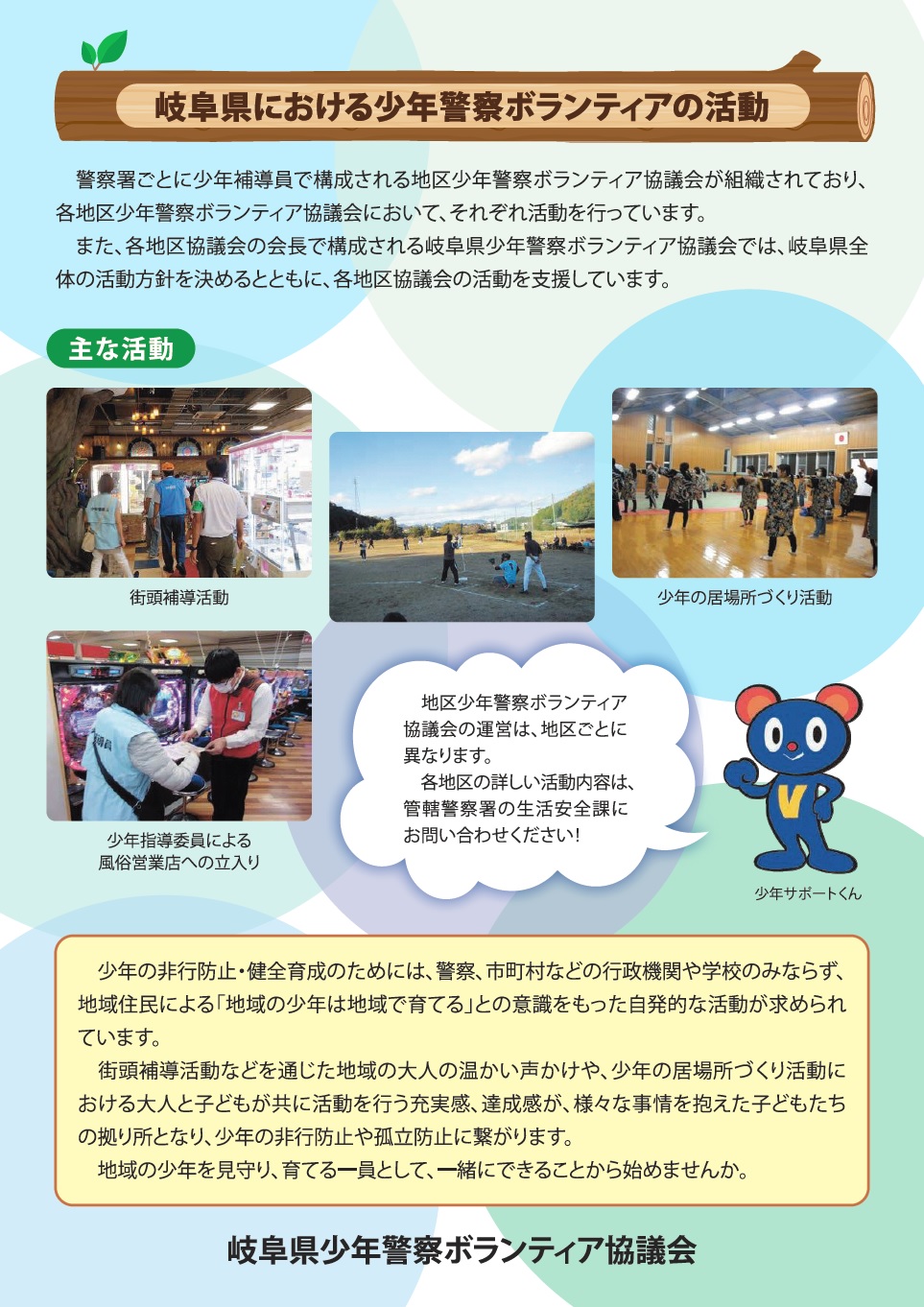 岐阜県における少年警察ボランティアの活動

警察署ごとに少年補導員で構成される地区少年警察ボランティア協議会が組織されており、各地区少年警察ボランティア協議会において、それぞれ活動を行っています。

また、各地区協議会の会長で構成される岐阜県少年警察ボランティア協議会では、岐阜県全体の活動方針を決めるとともに、各地区協議会の活動を支援しています。

主な活動

街頭補導活動

少年の居場所づくり活動

少年指導委員による
風俗営業店への立入り

地区少年警察ボランティア協議会の運営は、地区ごとに異なります。

各地区の詳しい活動内容は、管轄警察署の生活安全課にお問い合わせください!

少年サポートくん

少年の非行防止・健全育成のためには、警察、市町村などの行政機関や学校のみならず、地域住民による「地域の少年は地域で育てる」との意識をもった自発的な活動が求められています。

街頭補導活動などを通じた地域の大人の温かい声かけや、少年の居場所づくり活動における大人と子どもが共に活動を行う充実感、達成感が、様々な事情を抱えた子どもたちの拠り所となり、少年の非行防止や孤立防止に繋がります。

地域の少年を見守り、育てる一員として、一緒にできることから始めませんか。

岐阜県少年警察ボランティア協議会